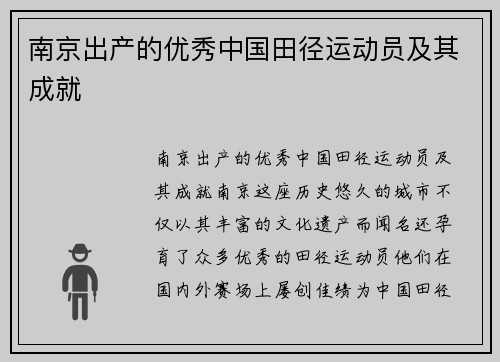 南京出产的优秀中国田径运动员及其成就

南京出产的优秀中国田径运动员及其成就南京这座历史悠久的城市不仅以其丰富的文化遗产而闻名还孕育了众多优秀的田径运动员他们在国内外赛场上屡创佳绩为中国田径